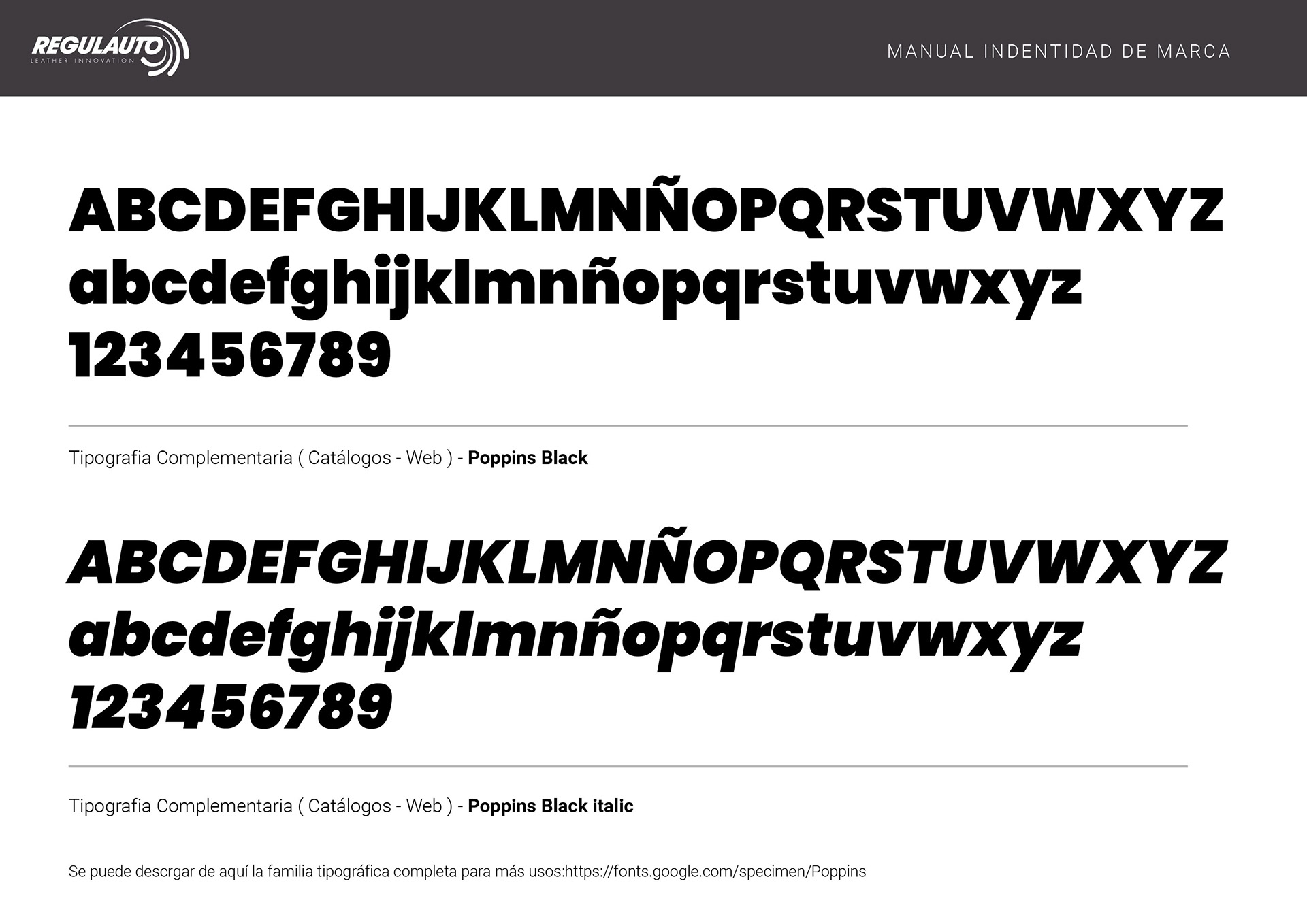 REGULAUTO
LEATHER INNOVATION

MANUAL INDENTIDAD DE MARCA

ABCDEFGHIJKLMNÑOPQRSTUVWXYZ
abcdefghijklmnñopqrstuvwxyz
123456789

Tipografia Complementaria ( Catálogos - Web ) - Poppins Black

ABCDEFGHIJKLMNÑOPQRSTUVWXYZ
abcdefghijklmnñopqrstuvwxyz
123456789

Tipografia Complementaria ( Catálogos - Web ) - Poppins Black italic

Se puede descrgar de aquí la familia tipográfica completa para más usos:https://fonts.google.com/specimen/Poppins